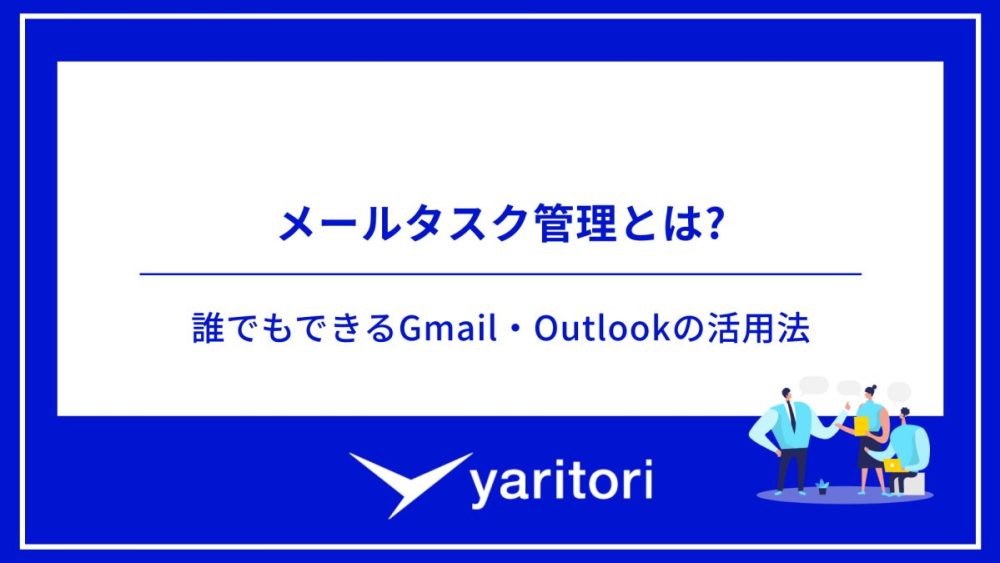 メールタスク管理とは?

誰でもできるGmail・Outlookの活用法

yaritori